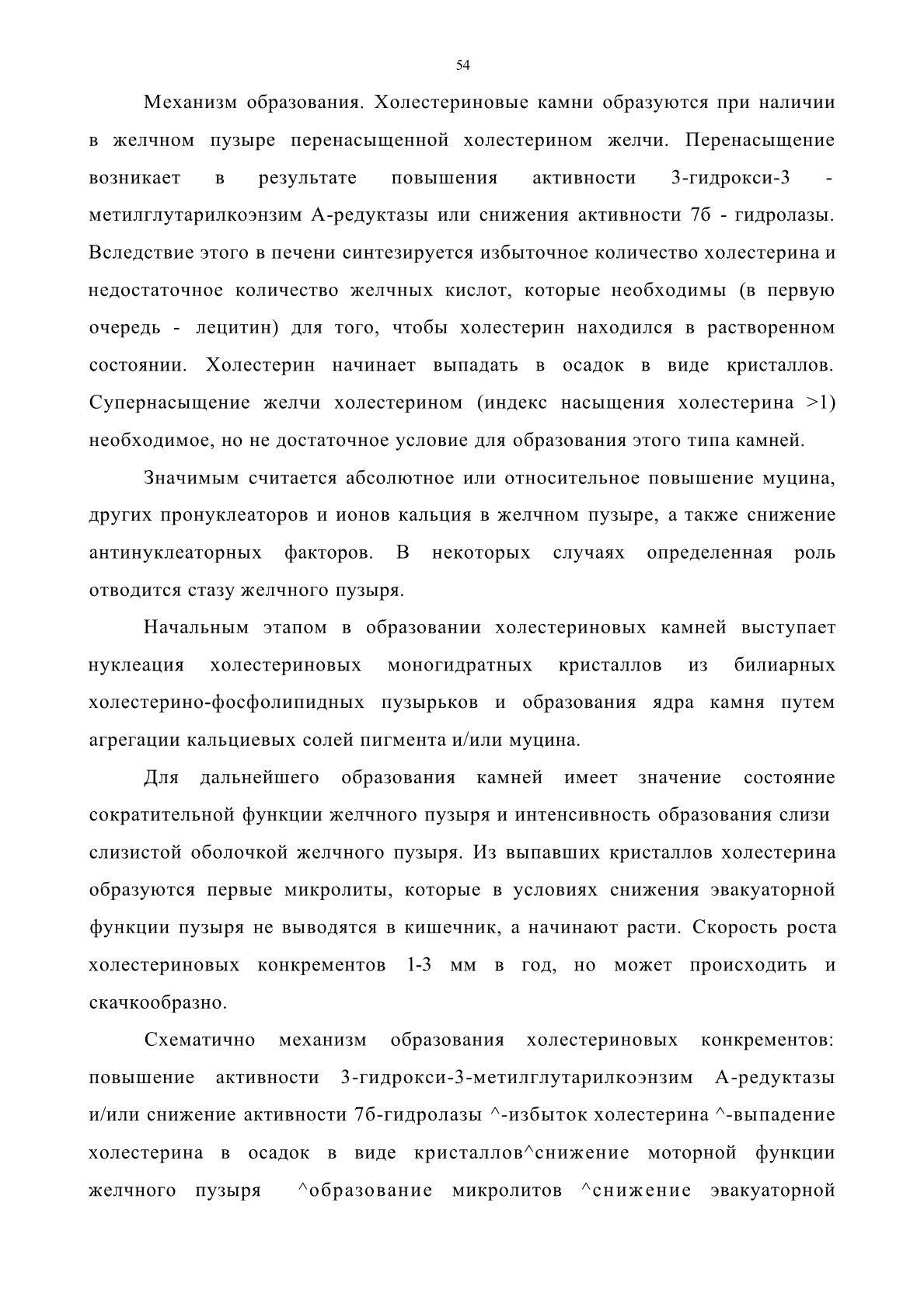 54

Механизм образования. Холестериновые камни образуются при наличии в желчном пузыре перенасыщенной холестерином желчи. Перенасыщение возникает в результате повышения активности 3-гидрокси-3 - метилглутарилкоэнзим А-редуктазы или снижения активности 7б - гидролазы. Вследствие этого в печени синтезируется избыточное количество холестерина и недостаточное количество желчных кислот, которые необходимы (в первую очередь - лецитин) для того, чтобы холестерин находился в растворенном состоянии. Холестерин начинает выпадать в осадок в виде кристаллов. Супернасыщение желчи холестерином (индекс насыщения холестерина >1) необходимое, но не достаточное условие для образования этого типа камней.

Значимым считается абсолютное или относительное повышение муцина, других пронуклеаторов и ионов кальция в желчном пузыре, а также снижение антинуклеаторных факторов. В некоторых случаях определенная роль отводится стазу желчного пузыря.

Начальным этапом в образовании холестериновых камней выступает нуклеация холестериновых моногидратных кристаллов из билиарных холестерино-фосфолипидных пузырьков и образования ядра камня путем агрегации кальциевых солей пигмента и/или муцина.

Для дальнейшего образования камней имеет значение состояние сократительной функции желчного пузыря и интенсивность образования слизи слизистой оболочкой желчного пузыря. Из выпавших кристаллов холестерина образуются первые микролиты, которые в условиях снижения эвакуаторной функции пузыря не выводятся в кишечник, а начинают расти. Скорость роста холестериновых конкрементов 1-3 мм в год, но может происходить и скачкообразно.

Схематично механизм образования холестериновых конкрементов: повышение активности 3-гидрокси-3-метилглутарилкоэнзим А-редуктазы и/или снижение активности 7б-гидролазы ^-избыток холестерина ^-выпадение холестерина в осадок в виде кристаллов^снижение моторной функции желчного пузыря ^образование микролитов ^снижение эвакуаторной